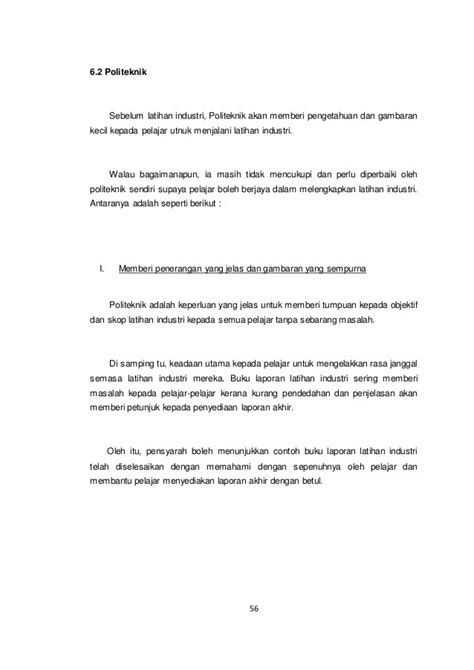 6.2 Politeknik

Sebelum latihan industri, Politeknik akan memberi pengetahuan dan gambaran kecil kepada pelajar utnuk menjalani latihan industri.

Walau bagaimanapun, ia masih tidak mencukupi dan perlu diperbaiki oleh politeknik sendiri supaya pelajar boleh berjaya dalam melengkapkan latihan industri. Antaranya adalah seperti berikut :

I. Memberi penerangan yang jelas dan gambaran yang sempurna

Politeknik adalah keperluan yang jelas untuk memberi tumpuan kepada objektif dan skop latihan industri kepada semua pelajar tanpa sebarang masalah.

Di samping tu, keadaan utama kepada pelajar untuk mengelakkan rasa janggal semasa latihan industri mereka. Buku laporan latihan industri sering memberi masalah kepada pelajar-pelajar kerana kurang pendedahan dan penjelasan akan memberi petunjuk kepada penyediaan laporan akhir.

Oleh itu, pensyarah boleh menunjukkan contoh buku laporan latihan industri telah diselesaikan dengan memahami dengan sepenuhnya oleh pelajar dan membantu pelajar menyediakan laporan akhir dengan betul.

56